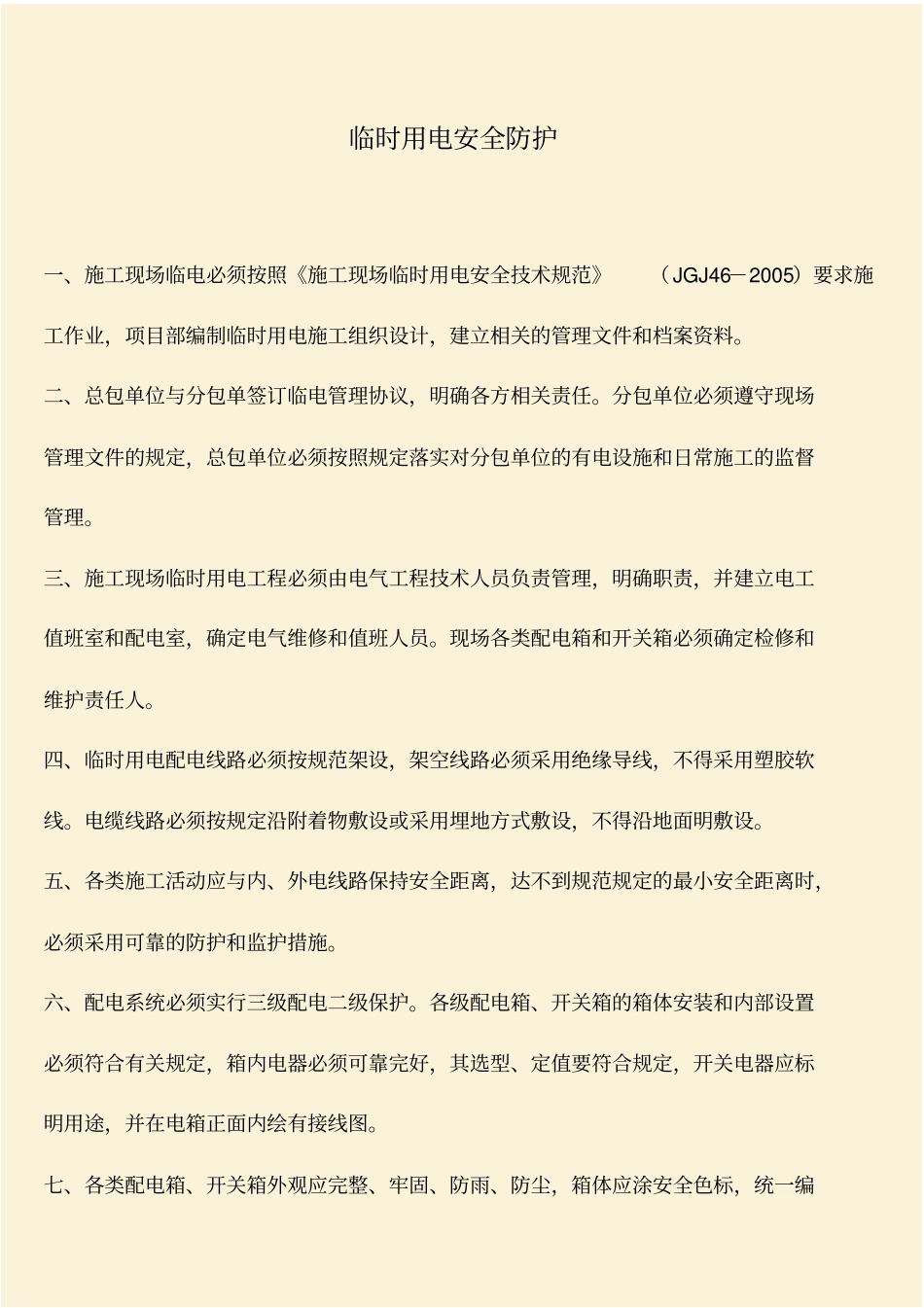 临时用电安全防护

一、施工现场临电必须按照《施工现场临时用电安全技术规范》（JGJ46－2005）要求施工作业，项目部编制临时用电施工组织设计，建立相关的管理文件和档案资料。

二、总包单位与分包单签订临电管理协议，明确各方相关责任。分包单位必须遵守现场管理文件的规定，总包单位必须按照规定落实对分包单位的有电设施和日常施工的监督管理。

三、施工现场临时用电工程必须由电气工程技术人员负责管理，明确职责，并建立电工值班室和配电室，确定电气维修和值班人员。现场各类配电箱和开关箱必须确定检修和维护责任人。

四、临时用电配电线路必须按规范架设，架空线路必须采用绝缘导线，不得采用塑胶软线。电缆线路必须按规定沿附着物敷设或采用埋地方式敷设，不得沿地面明敷设。

五、各类施工活动应与内、外电线路保持安全距离，达不到规范规定的最小安全距离时，必须采用可靠的防护和监护措施。

六、配电系统必须实行三级配电二级保护。各级配电箱、开关箱的箱体安装和内部设置必须符合有关规定，箱内电器必须可靠完好，其选型、定值要符合规定，开关电器应标明用途，并在电箱正面内绘有接线图。

七、各类配电箱、开关箱外观应完整、牢固、防雨、防尘，箱体应涂安全色标，统一编